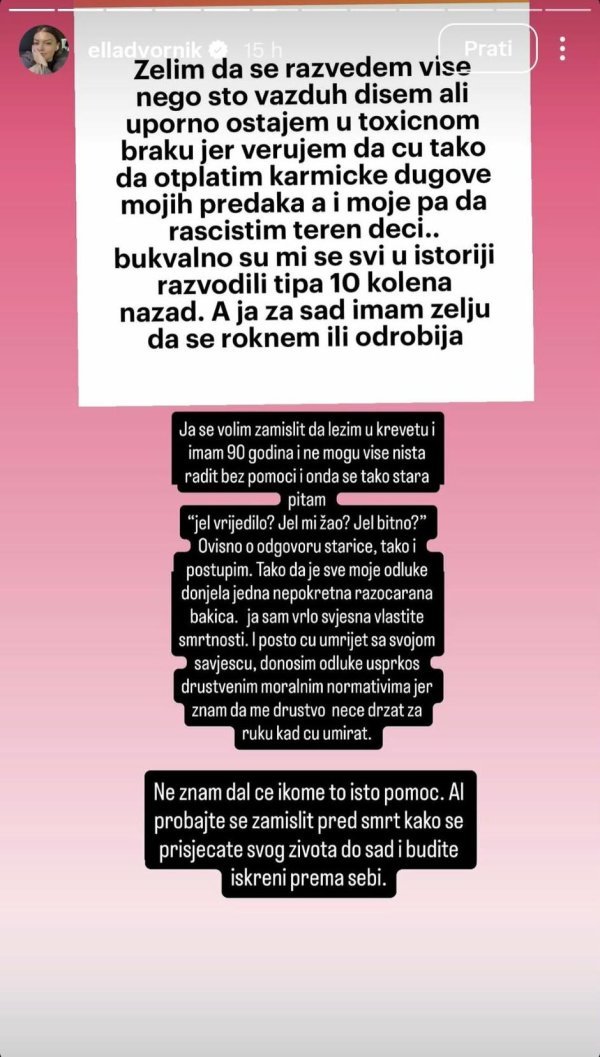 elladvornik 15 h

Prati

Zelim da se razvedem vise nego sto vazduh disem ali uporno ostajem u toxicnom braku jer verujem da cu tako da otplatim karmicke dugove mojih predaka a i moje pa da rascistim teren deci.. bukvalno su mi se svi u istoriji razvodili tipa 10 kolena nazad. A ja za sad imam zelju da se roknem ili odrobija

Ja se volim zamislit da lezim u krevetu i imam 90 godina i ne mogu vise nista radit bez pomoci i onda se tako stara pitam "jel vrijedilo? Jel mi žao? Jel bitno?" Ovisno o odgovoru starice, tako i postupim. Tako da je sve moje odluke donjela jedna nepokretna razocarana bakica. ja sam vrlo svjesna vlastite smrtnosti. I posto cu umrijet sa svojom savjescu, donosim odluke usprkos drustvenim moralnim normativima jer znam da me drustvo nece drzat za ruku kad cu umirat.

Ne znam dal ce ikome to isto pomoc. Al probajte se zamislit pred smrt kako se prisjecate svog zivota do sad i budite iskreni prema sebi.